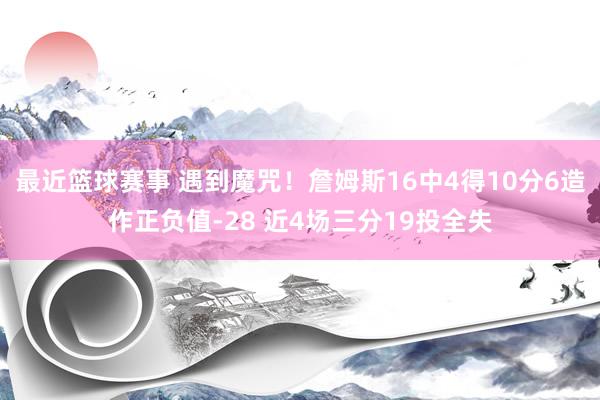 最近篮球赛事 遇到魔咒！詹姆斯16中4得10分6造作正负值-28 近4场三分19投全失